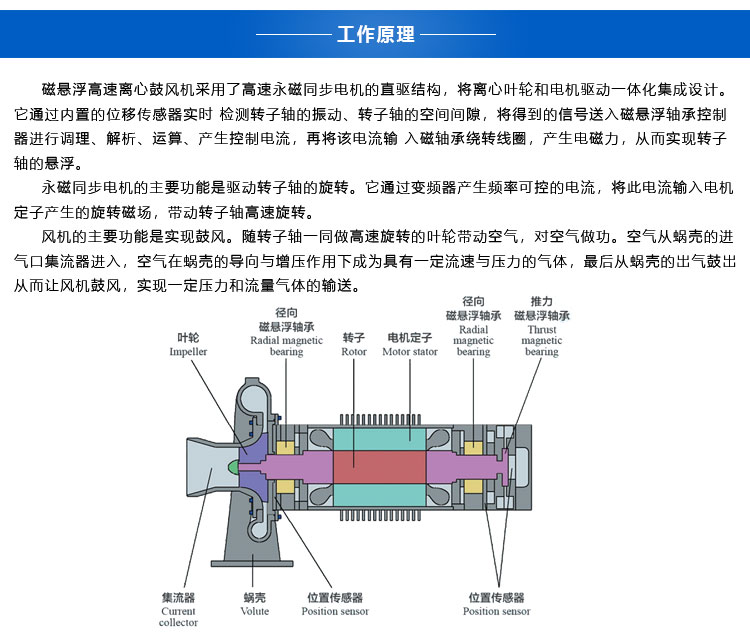 工作原理

磁悬浮高速离心鼓风机采用了高速永磁同步电机的直驱结构，将离心叶轮和电机驱动一体化集成设计。它通过内置的位移传感器实时 检测转子轴的振动、转子轴的空间间隙，将得到的信号送入磁悬浮轴承控制器进行调理、解析、运算、产生控制电流，再将该电流输 入磁轴承绕转线圈，产生电磁力，从而实现转子轴的悬浮。

永磁同步电机的主要功能是驱动转子轴的旋转。它通过变频器产生频率可控的电流，将此电流输入电机定子产生的旋转磁场，带动转子轴高速旋转。

风机的主要功能是实现鼓风。随转子轴一同做高速旋转的叶轮带动空气，对空气做功。空气从蜗壳的进气口集流器进入，空气在蜗壳的导向与增压作用下成为具有一定流速与压力的气体，最后从蜗壳的出气鼓出从而让风机鼓风，实现一定压力和流量气体的输送。

叶轮
Impeller

径向
磁悬浮轴承
Radial magnetic bearing

转子
Rotor

电机定子
Motor stator

径向
磁悬浮轴承
Radial magnetic bearing

推力
磁悬浮轴承
Thrust magnetic bearing

集流器
Current collector

蜗壳
Volute

位置传感器
Position sensor

位置传感器
Position sensor